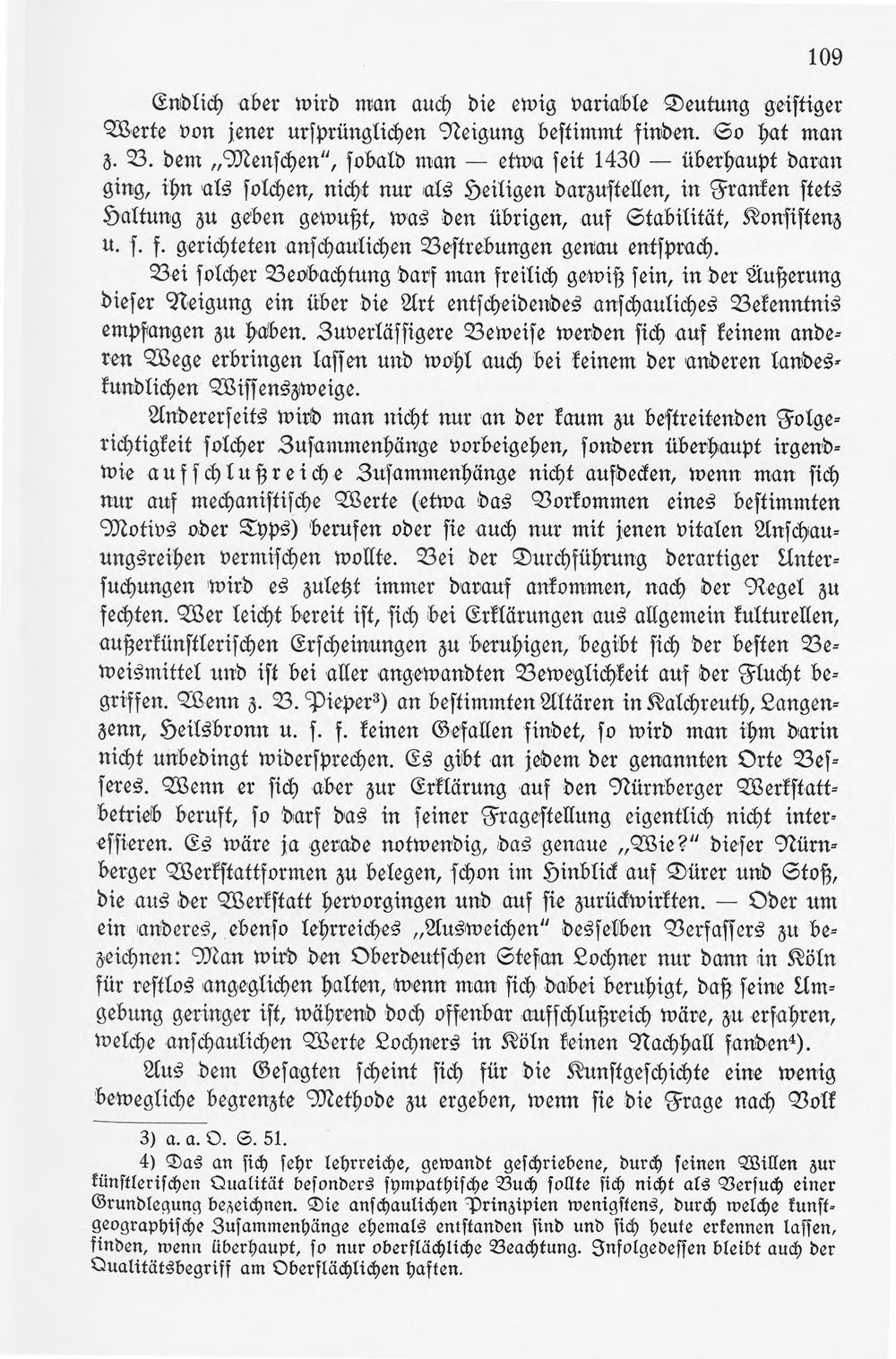 109

Endlich aber wird man auch die ewig variable Deutung geistiger Werte von jener ursprünglichen Neigung bestimmt finden. So hat man z. B. dem „Menschen", sobald man — etwa seit 1430 — überhaupt daran ging, ihn als solchen, nicht nur als Heiligen darzustellen, in Franken stets Haltung zu geben gewußt, was den übrigen, auf Stabilität, Konsistenz u. s. f. gerichteten anschaulichen Bestrebungen genau entsprach.

Bei solcher Beobachtung darf man freilich gewiß sein, in der Äußerung dieser Neigung ein über die Art entscheidendes anschauliches Bekenntnis empfangen zu haben. Zuverlässigere Beweise werden sich auf keinem anderen Wege erbringen lassen und wohl auch bei keinem der anderen landeskundlichen Wissenszweige.

Andererseits wird man nicht nur an der kaum zu bestreitenden Folgerichtigkeit solcher Zusammenhänge vorbeigehen, sondern überhaupt irgendwie aufschlußreiche Zusammenhänge nicht aufdecken, wenn man sich nur auf mechanistische Werte (etwa das Vorkommen eines bestimmten Motivs oder Typs) berufen oder sie auch nur mit jenen vitalen Anschauungsreihen vermischen wollte. Bei der Durchführung derartiger Untersuchungen wird es zuletzt immer darauf ankommen, nach der Regel zu fechten. Wer leicht bereit ist, sich bei Erklärungen aus allgemein kulturellen, außerkünstlerischen Erscheinungen zu beruhigen, begibt sich der besten Beweismittel und ist bei aller angewandten Beweglichkeit auf der Flucht begriffen. Wenn z. B. Pieper$^{3}$) an bestimmten Altären in Kalchreuth, Langenzenn, Heilsbronn u. s. f. keinen Gefallen findet, so wird man ihm darin nicht unbedingt widersprechen. Es gibt an jedem der genannten Orte Besseres. Wenn er sich aber zur Erklärung auf den Nürnberger Werkstattbetrieb beruft, so darf das in seiner Fragestellung eigentlich nicht interessieren. Es wäre ja gerade notwendig, das genaue „Wie?" dieser Nürnberger Werkstattformen zu belegen, schon im Hinblick auf Dürer und Stoß, die aus der Werkstatt hervorgingen und auf sie zurückwirkten. — Oder um ein anderes, ebenso lehrreiches „Ausweichen" desselben Verfassers zu bezeichnen: Man wird den Oberdeutschen Stefan Lochner nur dann in Köln für restlos angeglichen halten, wenn man sich dabei beruhigt, daß seine Umgebung geringer ist, während doch offenbar aufschlußreich wäre, zu erfahren, welche anschaulichen Werte Lochners in Köln keinen Nachhall fanden$^{4}$).

Aus dem Gesagten scheint sich für die Kunstgeschichte eine wenig bewegliche begrenzte Methode zu ergeben, wenn sie die Frage nach Volk

3) a. a. O. S. 51.

4) Das an sich sehr lehrreiche, gewandt geschriebene, durch seinen Willen zur künstlerischen Qualität besonders sympathische Buch sollte sich nicht als Versuch einer Grundlegung bezeichnen. Die anschaulichen Prinzipien wenigstens, durch welche kunstgeographische Zusammenhänge ehemals entstanden sind und sich heute erkennen lassen, finden, wenn überhaupt, so nur oberflächliche Beachtung. Infolgedessen bleibt auch der Qualitätsbegriff am Oberflächlichen haften.